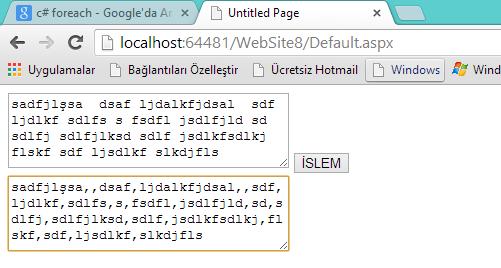 c# foreach - Google'da Ar
Untitled Page
localhost:64481/WebSite8/Default.aspx
Uygulamalar
Bağlantıları Özelleştir
Ücretsiz Hotmail
Windows
Wind

sadfjlşsa  dsaf ljdalkfjdsal  sdf ljdlkf sdlfs s fsdfl jsdlfjld sd sdlfj sdlfjlksd sdlf jsdlkfsdlkj flskf sdf ljsdlkf slkdjfls

İSLEM

sadfjlşsa,,dsaf,ljdalkfjdsal,,sdf,ljdlkf,sdlfs,s,fsdfl,jsdlfjld,sd,sdlfj,sdlfjlksd,sdlf,jsdlkfsdlkj,flskf,sdf,ljsdlkf,slkdjfls